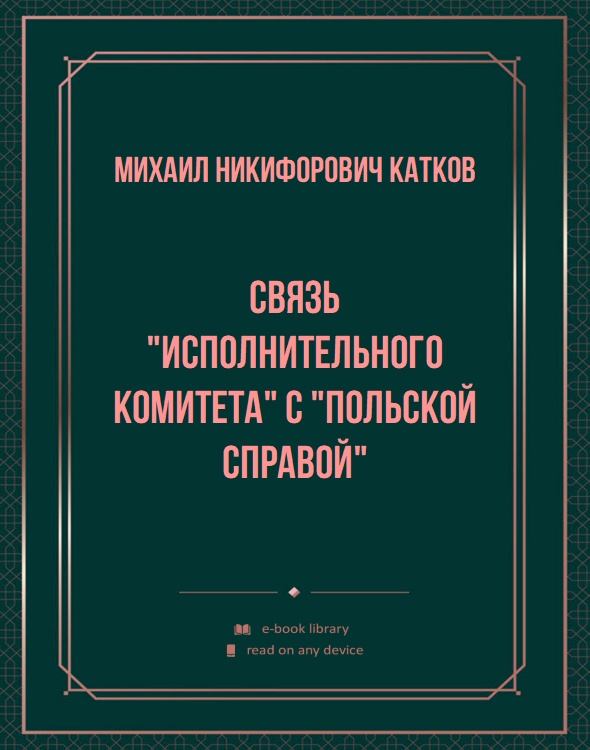 МИХАИЛ НИКИФОРОВИЧ КАТКОВ

СВЯЗЬ "ИСПОЛНИТЕЛЬНОГО КОМИТЕТА" С "ПОЛЬСКОЙ СПРАВОЙ"

e-book library
read on any device